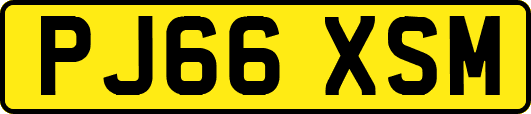 PJ66 XSM